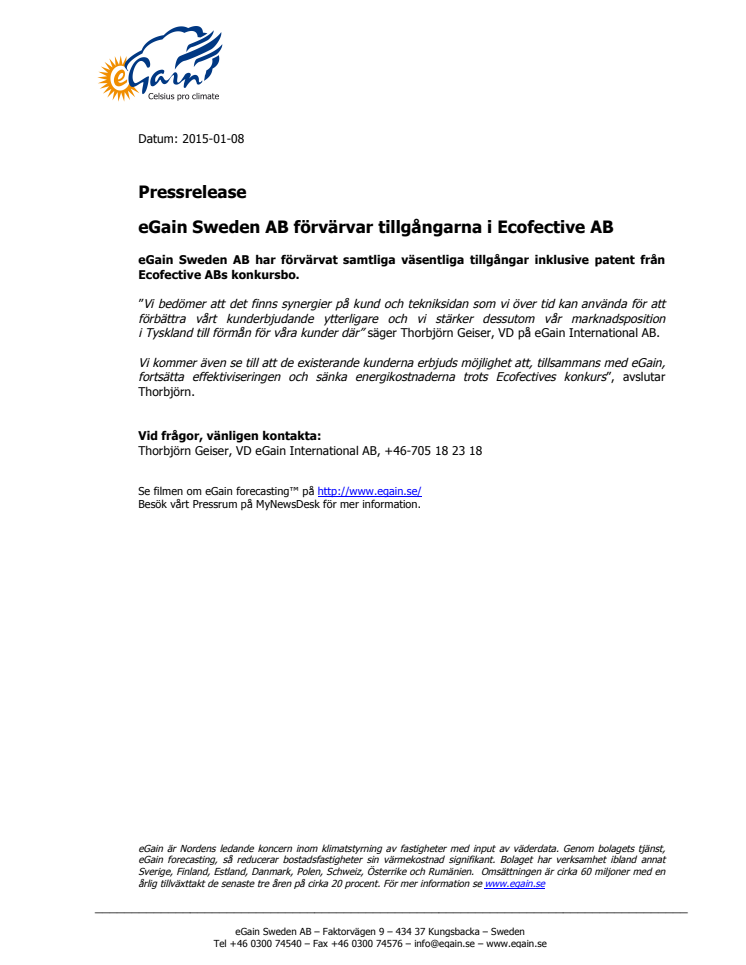 eGain
Celsius pro climate

Datum: 2015-01-08

Pressrelease

eGain Sweden AB förvärvar tillgångarna i Ecofective AB

eGain Sweden AB har förvärvat samtliga väsentliga tillgångar inklusive patent från Ecofective ABs konkursbo.

"Vi bedömer att det finns synergier på kund och tekniksidan som vi över tid kan använda för att förbättra vårt kunderbjudande ytterligare och vi stärker dessutom vår marknadsposition i Tyskland till förmån för våra kunder där" säger Thorbjörn Geiser, VD på eGain International AB.

Vi kommer även se till att de existerande kunderna erbjuds möjlighet att, tillsammans med eGain, fortsätta effektiviseringen och sänka energikostnaderna trots Ecofectives konkurs", avslutar Thorbjörn.

Vid frågor, vänligen kontakta:
Thorbjörn Geiser, VD eGain International AB, +46-705 18 23 18

Se filmen om eGain forecasting™ på http://www.egain.se/
Besök vårt Pressrum på MyNewsDesk för mer information.

eGain är Nordens ledande koncern inom klimatstyrning av fastigheter med input av väderdata. Genom bolagets tjänst, eGain forecasting, så reducerar bostadsfastigheter sin värmekostnad signifikant. Bolaget har verksamhet ibland annat Sverige, Finland, Estland, Danmark, Polen, Schweiz, Österrike och Rumänien. Omsättningen är cirka 60 miljoner med en årlig tillväxttakt de senaste tre åren på cirka 20 procent. För mer information se www.egain.se

eGain Sweden AB – Faktorvägen 9 – 434 37 Kungsbacka – Sweden
Tel +46 0300 74540 – Fax +46 0300 74576 – info@egain.se – www.egain.se